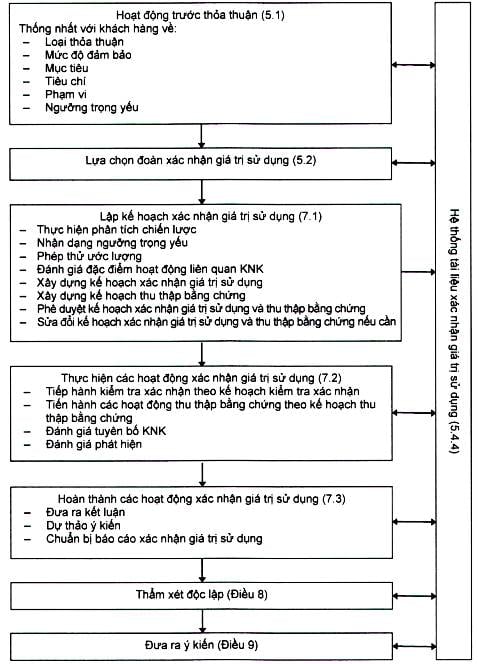 Hoạt động trước thỏa thuận (5.1)
Thống nhất với khách hàng về:
– Loại thỏa thuận
– Mức độ đảm bảo
– Mục tiêu
– Tiêu chí
– Phạm vi
– Ngưỡng trọng yếu

Lựa chọn đoàn xác nhận giá trị sử dụng (5.2)

Lập kế hoạch xác nhận giá trị sử dụng (7.1)
– Thực hiện phân tích chiến lược
– Nhận dạng ngưỡng trọng yếu
– Phép thử ước lượng
– Đánh giá đặc điểm hoạt động liên quan KNK
– Xây dựng kế hoạch xác nhận giá trị sử dụng
– Xây dựng kế hoạch thu thập bằng chứng
– Phê duyệt kế hoạch xác nhận giá trị sử dụng và thu thập bằng chứng
– Sửa đổi kế hoạch xác nhận giá trị sử dụng và thu thập bằng chứng nếu cần

Thực hiện các hoạt động xác nhận giá trị sử dụng (7.2)
– Tiếp hành kiểm tra xác nhận theo kế hoạch kiểm tra xác nhận
– Tiến hành các hoạt động thu thập bằng chứng theo kế hoạch thu thập bằng chứng
– Đánh giá tuyên bố KNK
– Đánh giá phát hiện

Hoàn thành các hoạt động xác nhận giá trị sử dụng (7.3)
– Đưa ra kết luận
– Dự thảo ý kiến
– Chuẩn bị báo cáo xác nhận giá trị sử dụng

Thẩm xét độc lập (Điều 8)

Đưa ra ý kiến (Điều 9)

Hệ thống tài liệu xác nhận giá trị sử dụng (5.4.4)